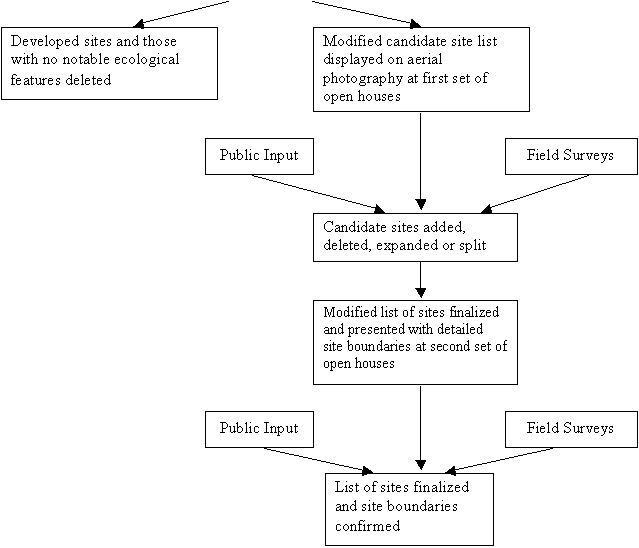 Developed sites and those with no notable ecological features deleted

Modified candidate site list displayed on aerial photography at first set of open houses

Public Input

Field Surveys

Candidate sites added, deleted, expanded or split

Modified list of sites finalized and presented with detailed site boundaries at second set of open houses

Public Input

Field Surveys

List of sites finalized and site boundaries confirmed